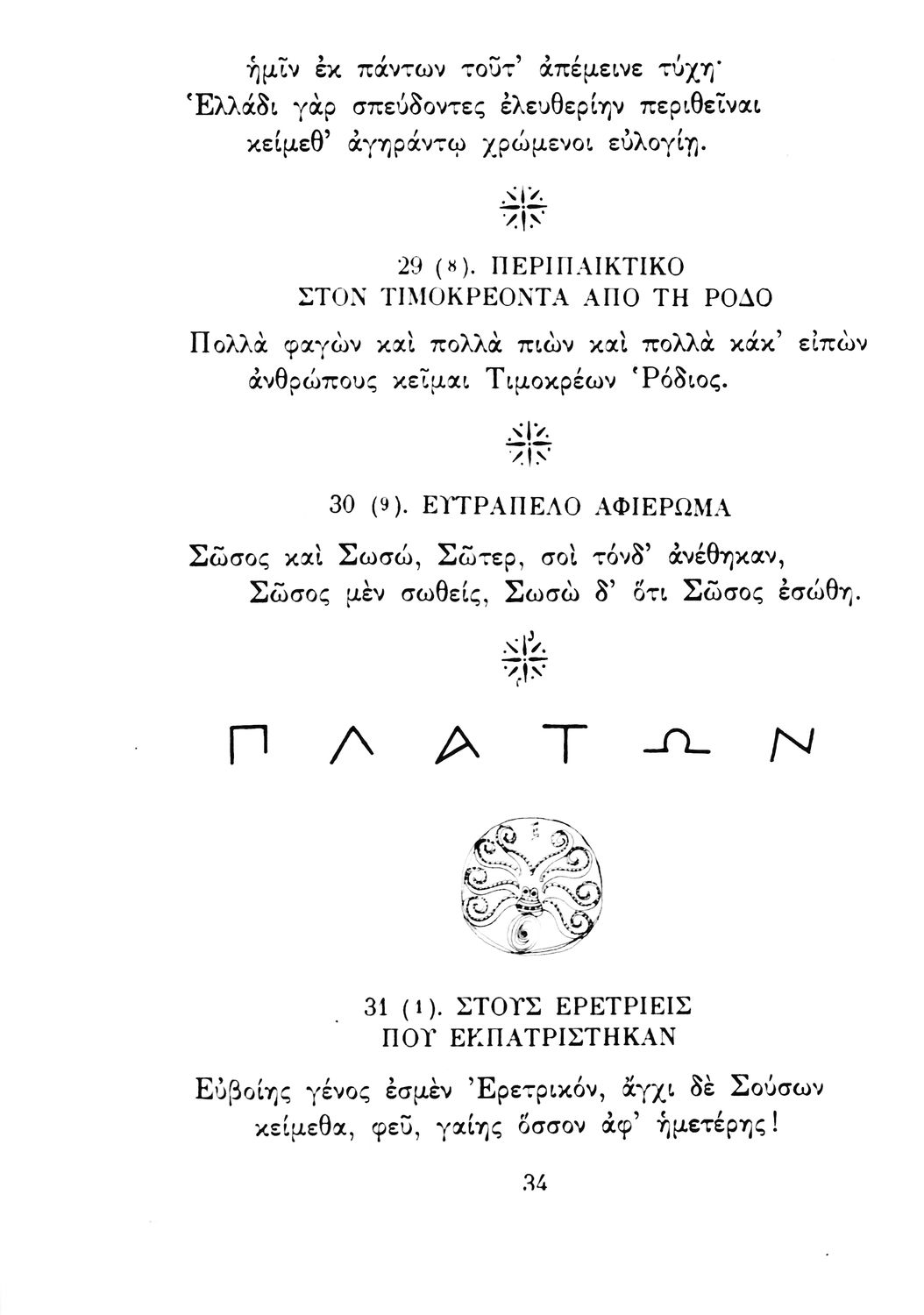 ἡμῖν ἐκ πάντων τοῦτ' ἀπέμεινε τύχη·
Ἑλλάδι γὰρ σπεύδοντες ἐλευθερίην περιθεῖναι
κείμεθ' ἀγηράντῳ χρώμενοι εὐλογίῃ.

29 (8). ΠΕΡΙΠΑΙΚΤΙΚΟ
ΣΤΟΝ ΤΙΜΟΚΡΕΟΝΤΑ ΑΠΟ ΤΗ ΡΟΔΟ

Πολλὰ φαγὼν καὶ πολλὰ πιὼν καὶ πολλὰ κάκ' εἰπὼν
ἀνθρώπους κεῖμαι Τιμοκρέων Ῥόδιος.

30 (9). ΕΥΤΡΑΠΕΛΟ ΑΦΙΕΡΩΜΑ

Σῶσος καὶ Σωσώ, Σῶτερ, σοὶ τόνδ' ἀνέθηκαν,
Σῶσος μὲν σωθείς, Σωσὼ δ' ὅτι Σῶσος ἐσώθη.

ΠΛΑΤΩΝ

31 (1). ΣΤΟΥΣ ΕΡΕΤΡΙΕΙΣ
ΠΟΥ ΕΚΠΑΤΡΙΣΤΗΚΑΝ

Εὐβοίης γένος ἐσμὲν Ἐρετρικόν, ἄγχι δὲ Σούσων
κείμεθα, φεῦ, γαίης ὅσσον ἀφ' ἡμετέρης!

34